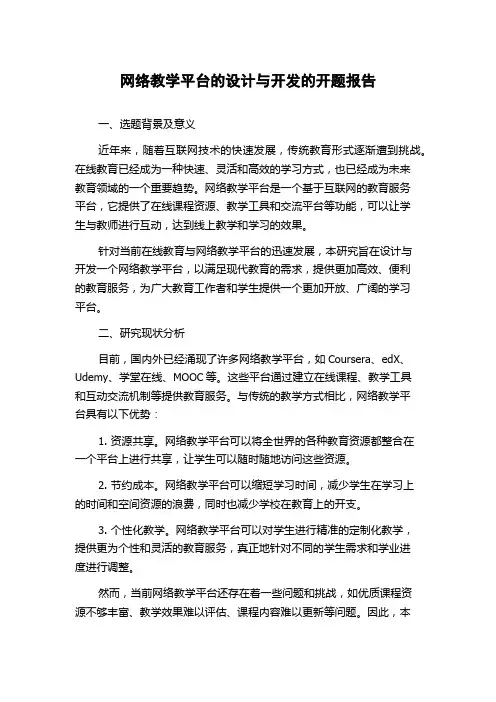 网络教学平台的设计与开发的开题报告

一、选题背景及意义

近年来，随着互联网技术的快速发展，传统教育形式逐渐遭到挑战。在线教育已经成为一种快速、灵活和高效的学习方式，也已经成为未来教育领域的一个重要趋势。网络教学平台是一个基于互联网的教育服务平台，它提供了在线课程资源、教学工具和交流平台等功能，可以让学生与教师进行互动，达到线上教学和学习的效果。

针对当前在线教育与网络教学平台的迅速发展，本研究旨在设计与开发一个网络教学平台，以满足现代教育的需求，提供更加高效、便利的教育服务，为广大教育工作者和学生提供一个更加开放、广阔的学习平台。

二、研究现状分析

目前，国内外已经涌现了许多网络教学平台，如 Coursera、edX、Udemy、学堂在线、MOOC 等。这些平台通过建立在线课程、教学工具和互动交流机制等提供教育服务。与传统的教学方式相比，网络教学平台具有以下优势：

1. 资源共享。网络教学平台可以将全世界的各种教育资源都整合在一个平台上进行共享，让学生可以随时随地访问这些资源。

2. 节约成本。网络教学平台可以缩短学习时间，减少学生在学习上的时间和空间资源的浪费，同时也减少学校在教育上的开支。

3. 个性化教学。网络教学平台可以对学生进行精准的定制化教学，提供更为个性和灵活的教育服务，真正地针对不同的学生需求和学业进度进行调整。

然而，当前网络教学平台还存在着一些问题和挑战，如优质课程资源不够丰富、教学效果难以评估、课程内容难以更新等问题。因此，本